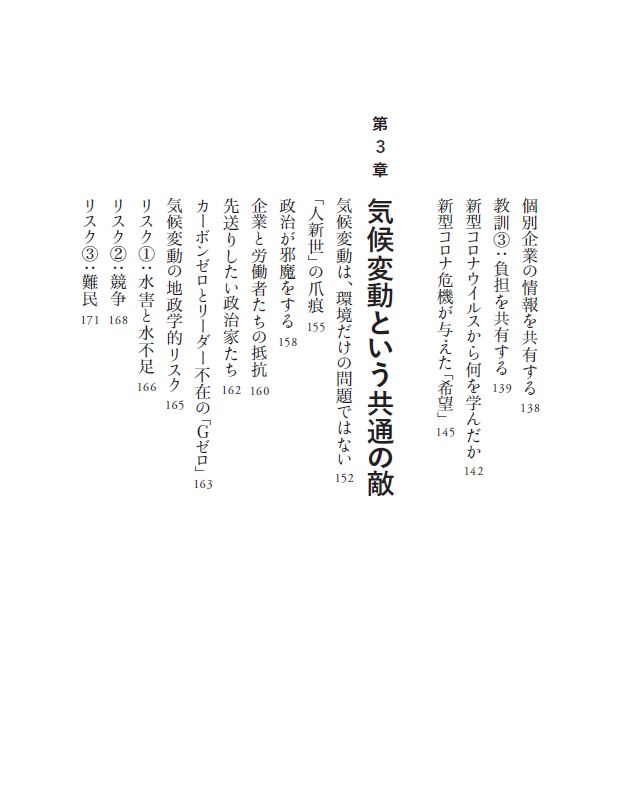 個別企業の情報を共有する 138
教訓③：負担を共有する 139
新型コロナウイルスから何を学んだか 142
新型コロナ危機が与えた「希望」 145

第3章

気候変動という共通の敵

気候変動は、環境だけの問題ではない 152
「人新世」の爪痕 155
政治が邪魔をする 158
企業と労働者たちの抵抗 160
先送りしたい政治家たち 162
カーボンゼロとリーダー不在の「Gゼロ」 163
気候変動の地政学的リスク 165
リスク①：水害と水不足 166
リスク②：競争 168
リスク③：難民 171